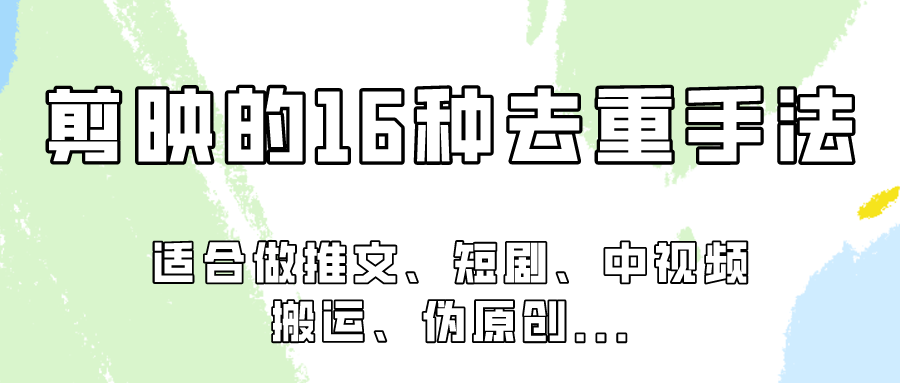 剪映的16种去重手法

适合做推文、短剧、中视频
搬运、伪原创...